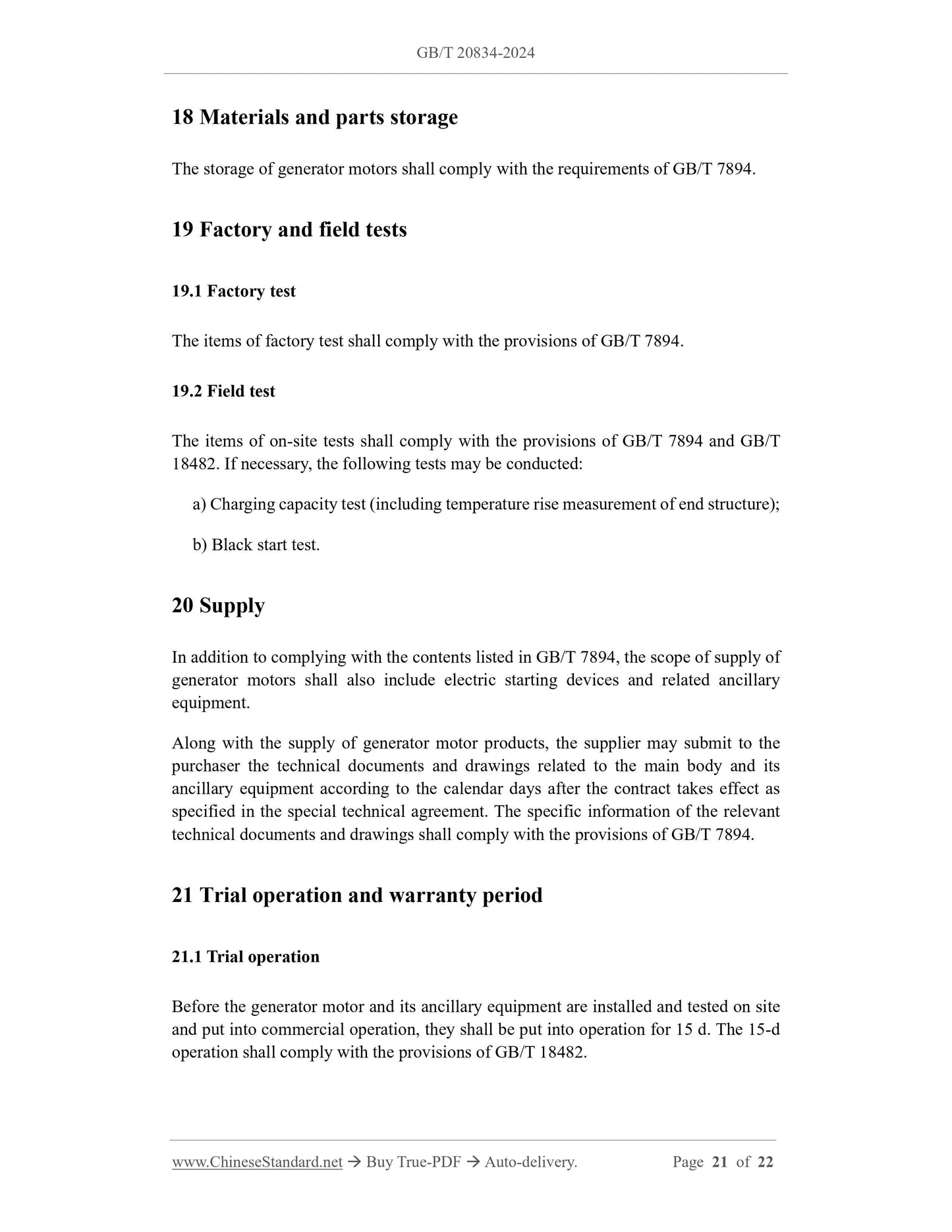 GB/T 20834-2024

18 Materials and parts storage

The storage of generator motors shall comply with the requirements of GB/T 7894.

19 Factory and field tests

19.1 Factory test

The items of factory test shall comply with the provisions of GB/T 7894.

19.2 Field test

The items of on-site tests shall comply with the provisions of GB/T 7894 and GB/T 18482. If necessary, the following tests may be conducted:

a) Charging capacity test (including temperature rise measurement of end structure);

b) Black start test.

20 Supply

In addition to complying with the contents listed in GB/T 7894, the scope of supply of generator motors shall also include electric starting devices and related ancillary equipment.

Along with the supply of generator motor products, the supplier may submit to the purchaser the technical documents and drawings related to the main body and its ancillary equipment according to the calendar days after the contract takes effect as specified in the special technical agreement. The specific information of the relevant technical documents and drawings shall comply with the provisions of GB/T 7894.

21 Trial operation and warranty period

21.1 Trial operation

Before the generator motor and its ancillary equipment are installed and tested on site and put into commercial operation, they shall be put into operation for 15 d. The 15-d operation shall comply with the provisions of GB/T 18482.

www.ChineseStandard.net → Buy True-PDF → Auto-delivery. Page 21 of 22